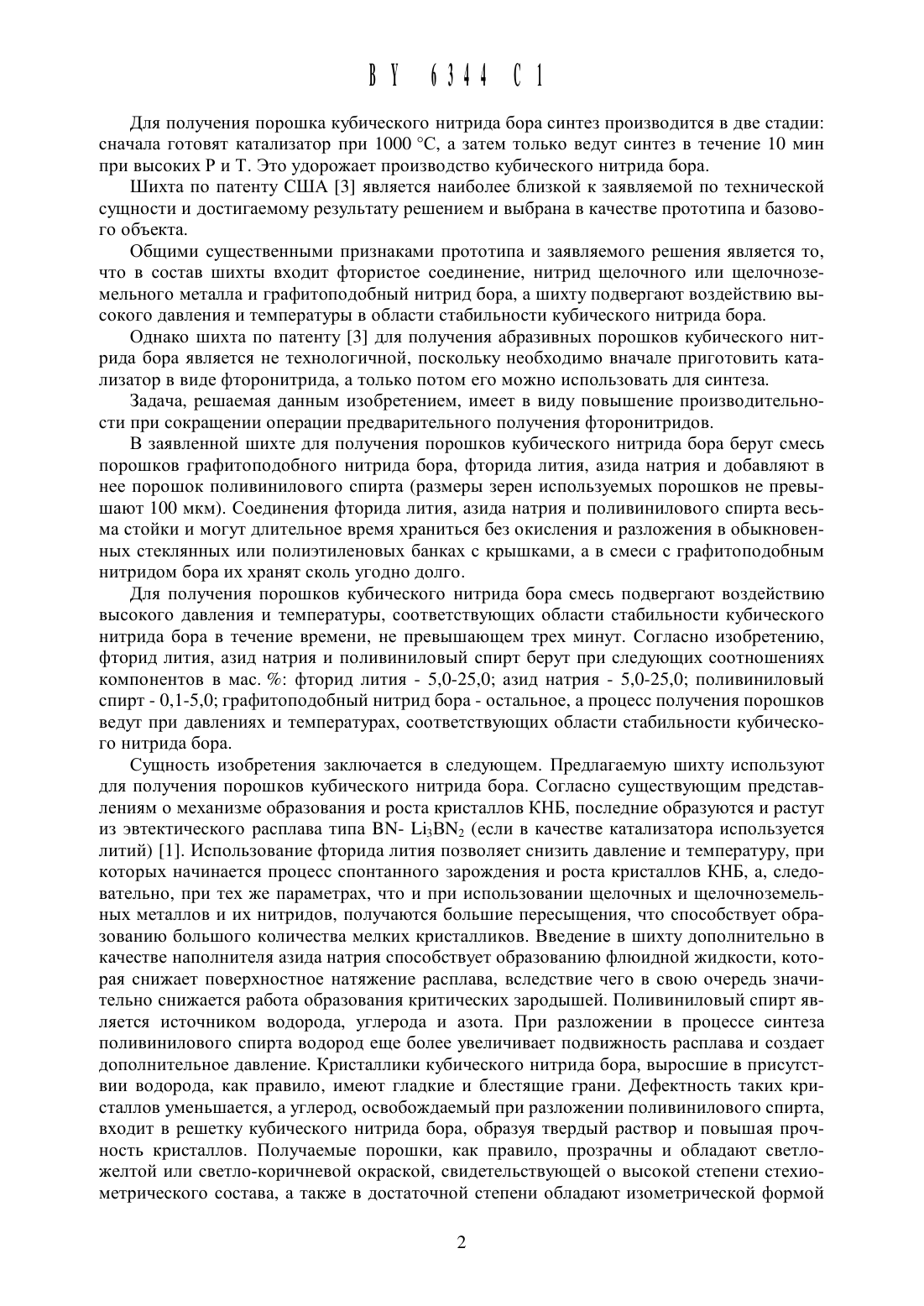 BY 6344 C1

Для получения порошка кубического нитрида бора синтез производится в две стадии: сначала готовят катализатор при 1000 °С, а затем только ведут синтез в течение 10 мин при высоких Р и Т. Это удорожает производство кубического нитрида бора.

Шихта по патенту США [3] является наиболее близкой к заявляемой по технической сущности и достигаемому результату решением и выбрана в качестве прототипа и базового объекта.

Общими существенными признаками прототипа и заявляемого решения является то, что в состав шихты входит фтористое соединение, нитрид щелочного или щелочноземельного металла и графитоподобный нитрид бора, а шихту подвергают воздействию высокого давления и температуры в области стабильности кубического нитрида бора.

Однако шихта по патенту [3] для получения абразивных порошков кубического нитрида бора является не технологичной, поскольку необходимо вначале приготовить катализатор в виде фторонитрида, а только потом его можно использовать для синтеза.

Задача, решаемая данным изобретением, имеет в виду повышение производительности при сокращении операции предварительного получения фторонитридов.

В заявленной шихте для получения порошков кубического нитрида бора берут смесь порошков графитоподобного нитрида бора, фторида лития, азида натрия и добавляют в нее порошок поливинилового спирта (размеры зерен используемых порошков не превышают 100 мкм). Соединения фторида лития, азида натрия и поливинилового спирта весьма стойки и могут длительное время храниться без окисления и разложения в обыкновенных стеклянных или полиэтиленовых банках с крышками, а в смеси с графитоподобным нитридом бора их хранят сколь угодно долго.

Для получения порошков кубического нитрида бора смесь подвергают воздействию высокого давления и температуры, соответствующих области стабильности кубического нитрида бора в течение времени, не превышающем трех минут. Согласно изобретению, фторид лития, азид натрия и поливиниловый спирт берут при следующих соотношениях компонентов в мас. %: фторид лития - 5,0-25,0; азид натрия - 5,0-25,0; поливиниловый спирт - 0,1-5,0; графитоподобный нитрид бора - остальное, а процесс получения порошков ведут при давлениях и температурах, соответствующих области стабильности кубического нитрида бора.

Сущность изобретения заключается в следующем. Предлагаемую шихту используют для получения порошков кубического нитрида бора. Согласно существующим представлениям о механизме образования и роста кристаллов КНБ, последние образуются и растут из эвтектического расплава типа BN- $Li_3BN_2$ (если в качестве катализатора используется литий) [1]. Использование фторида лития позволяет снизить давление и температуру, при которых начинается процесс спонтанного зарождения и роста кристаллов КНБ, а, следовательно, при тех же параметрах, что и при использовании щелочных и щелочноземельных металлов и их нитридов, получаются большие пересыщения, что способствует образованию большого количества мелких кристалликов. Введение в шихту дополнительно в качестве наполнителя азида натрия способствует образованию флюидной жидкости, которая снижает поверхностное натяжение расплава, вследствие чего в свою очередь значительно снижается работа образования критических зародышей. Поливиниловый спирт является источником водорода, углерода и азота. При разложении в процессе синтеза поливинилового спирта водород еще более увеличивает подвижность расплава и создает дополнительное давление. Кристаллики кубического нитрида бора, выросшие в присутствии водорода, как правило, имеют гладкие и блестящие грани. Дефектность таких кристаллов уменьшается, а углерод, освобождаемый при разложении поливинилового спирта, входит в решетку кубического нитрида бора, образуя твердый раствор и повышая прочность кристаллов. Получаемые порошки, как правило, прозрачны и обладают светло-желтой или светло-коричневой окраской, свидетельствующей о высокой степени стехиометрического состава, а также в достаточной степени обладают изометрической формой

2